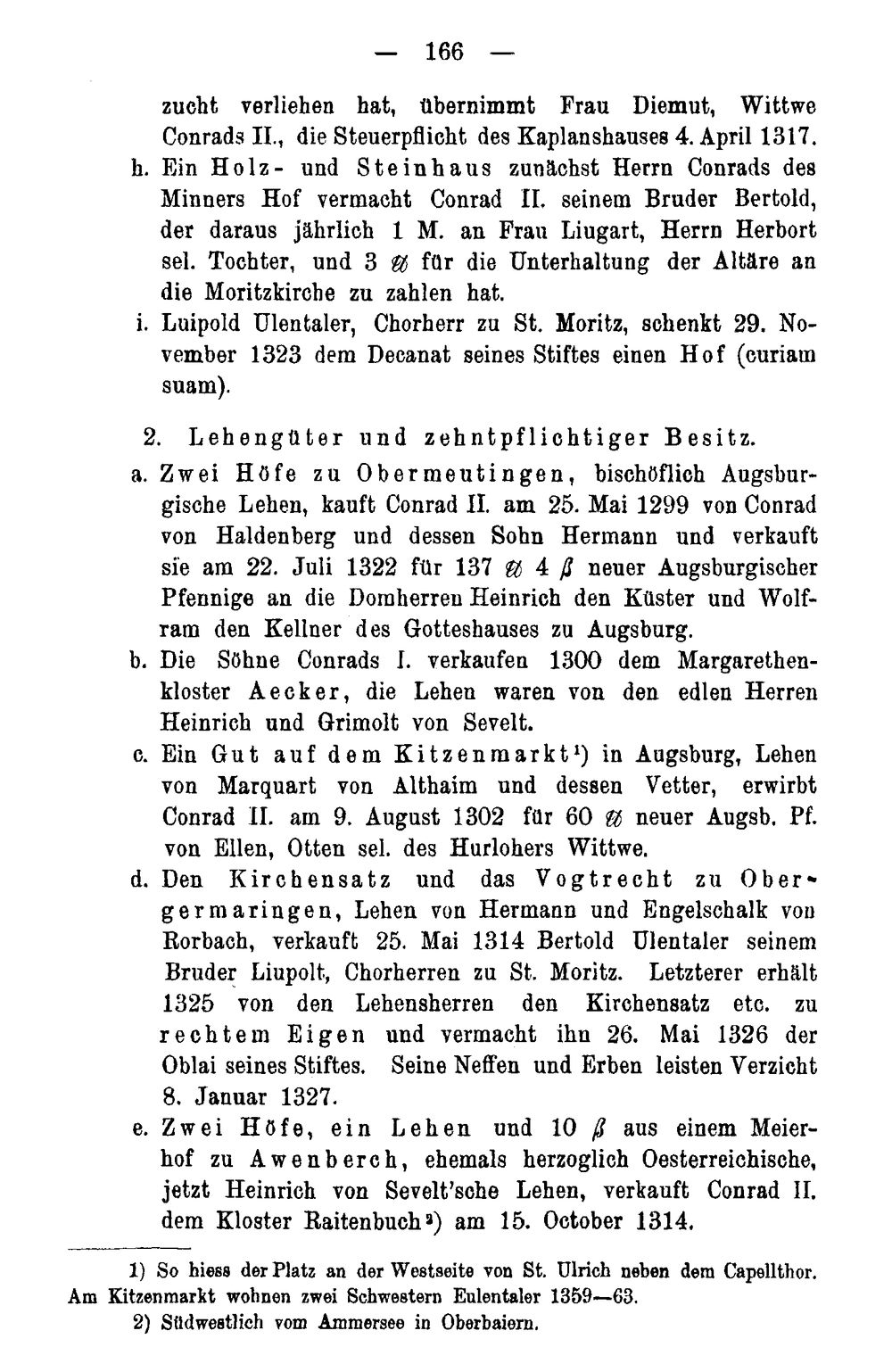 — 166 —

zucht verliehen hat, übernimmt Frau Diemut, Wittwe Conrads II., die Steuerpflicht des Kaplanshauses 4. April 1317.

h. Ein Holz- und Steinhaus zunächst Herrn Conrads des Minners Hof vermacht Conrad II. seinem Bruder Bertold, der daraus jährlich 1 M. an Frau Liugart, Herrn Herbort sel. Tochter, und 3 ℔ für die Unterhaltung der Altäre an die Moritzkirche zu zahlen hat.

i. Luipold Ulentaler, Chorherr zu St. Moritz, schenkt 29. November 1323 dem Decanat seines Stiftes einen Hof (curiam suam).

2. Lehengüter und zehntpflichtiger Besitz.

a. Zwei Höfe zu Obermeutingen, bischöflich Augsburgische Lehen, kauft Conrad II. am 25. Mai 1299 von Conrad von Haldenberg und dessen Sohn Hermann und verkauft sie am 22. Juli 1322 für 137 ℔ 4 ß neuer Augsburgischer Pfennige an die Domherren Heinrich den Küster und Wolfram den Kellner des Gotteshauses zu Augsburg.

b. Die Söhne Conrads I. verkaufen 1300 dem Margarethenkloster Aecker, die Lehen waren von den edlen Herren Heinrich und Grimolt von Sevelt.

c. Ein Gut auf dem Kitzenmarkt$^{1}$) in Augsburg, Lehen von Marquart von Althaim und dessen Vetter, erwirbt Conrad II. am 9. August 1302 für 60 ℔ neuer Augsb. Pf. von Ellen, Otten sel. des Hurlohers Wittwe.

d. Den Kirchensatz und das Vogtrecht zu Obergermaringen, Lehen von Hermann und Engelschalk von Rorbach, verkauft 25. Mai 1314 Bertold Ulentaler seinem Bruder Liupolt, Chorherren zu St. Moritz. Letzterer erhält 1325 von den Lehensherren den Kirchensatz etc. zu rechtem Eigen und vermacht ihn 26. Mai 1326 der Oblai seines Stiftes. Seine Neffen und Erben leisten Verzicht 8. Januar 1327.

e. Zwei Höfe, ein Lehen und 10 ß aus einem Meierhof zu Awenberch, ehemals herzoglich Oesterreichische, jetzt Heinrich von Sevelt'sche Lehen, verkauft Conrad II. dem Kloster Raitenbuch$^{2}$) am 15. October 1314.

1) So hiess der Platz an der Westseite von St. Ulrich neben dem Capellthor. Am Kitzenmarkt wohnen zwei Schwestern Eulentaler 1359—63.

2) Südwestlich vom Ammersee in Oberbaiern.